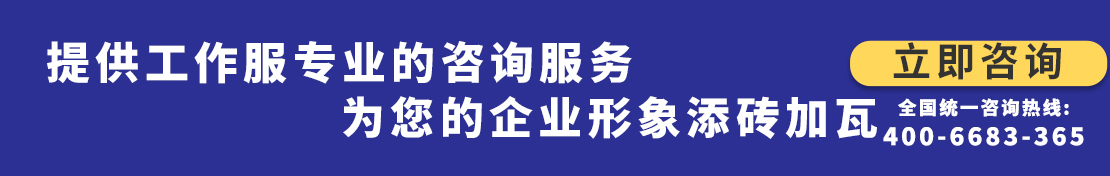 提供工作服专业的咨询服务
为您的企业形象添砖加瓦

立即咨询

全国统一咨询热线:
400-6683-365